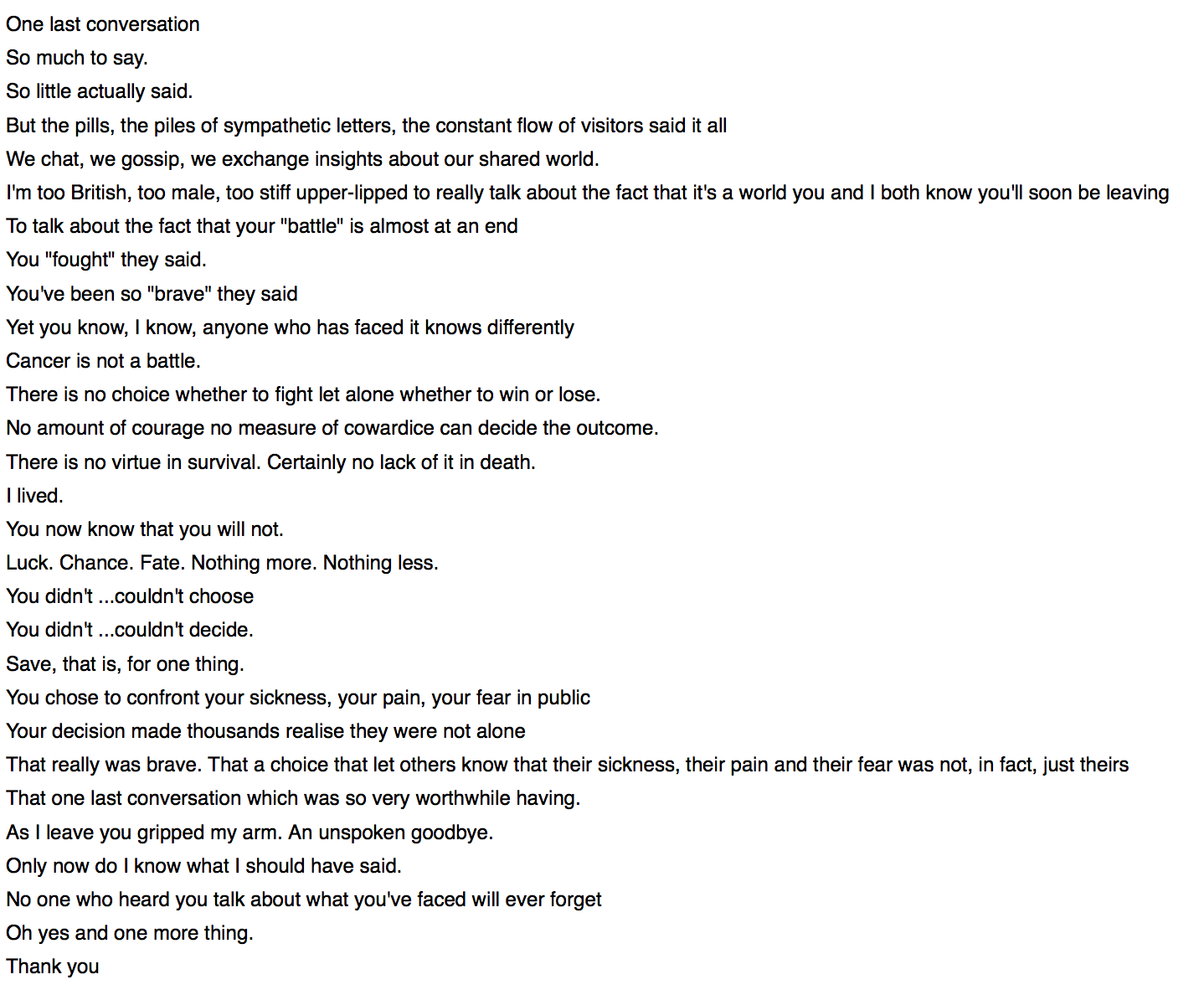 One last conversation
So much to say.
So little actually said.
But the pills, the piles of sympathetic letters, the constant flow of visitors said it all
We chat, we gossip, we exchange insights about our shared world.
I'm too British, too male, too stiff upper-lipped to really talk about the fact that it's a world you and I both know you'll soon be leaving
To talk about the fact that your "battle" is almost at an end
You "fought" they said.
You've been so "brave" they said
Yet you know, I know, anyone who has faced it knows differently
Cancer is not a battle.
There is no choice whether to fight let alone whether to win or lose.
No amount of courage no measure of cowardice can decide the outcome.
There is no virtue in survival. Certainly no lack of it in death.
I lived.
You now know that you will not.
Luck. Chance. Fate. Nothing more. Nothing less.
You didn't ...couldn't choose
You didn't ...couldn't decide.
Save, that is, for one thing.
You chose to confront your sickness, your pain, your fear in public
Your decision made thousands realise they were not alone
That really was brave. That a choice that let others know that their sickness, their pain and their fear was not, in fact, just theirs
That one last conversation which was so very worthwhile having.
As I leave you gripped my arm. An unspoken goodbye.
Only now do I know what I should have said.
No one who heard you talk about what you've faced will ever forget
Oh yes and one more thing.
Thank you